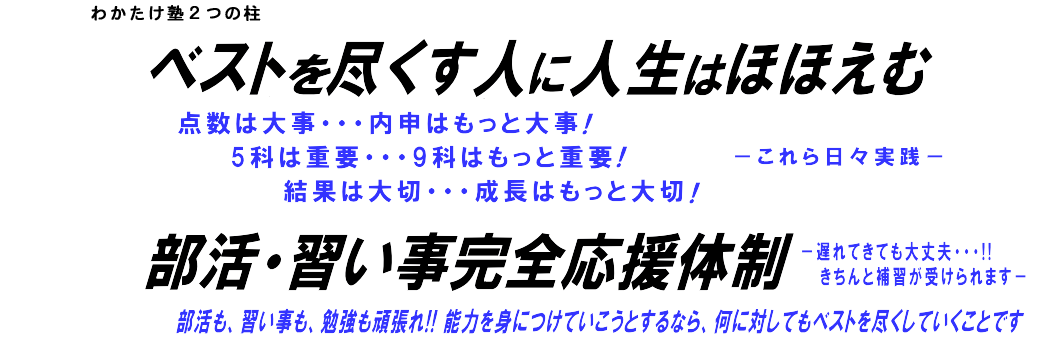 わかたけ塾２つの柱

ベストを尽くす人に人生はほほえむ

点数は大事・・・内申はもっと大事！
５科は重要・・・９科はもっと重要！
結果は大切・・・成長はもっと大切！

－これら日々実践－

部活・習い事完全応援体制

－遅れてきても大丈夫・・・!!
きちんと補習が受けられます－

部活も、習い事も、勉強も頑張れ!! 能力を身につけていこうとするなら、何に対してもベストを尽くしていくことです